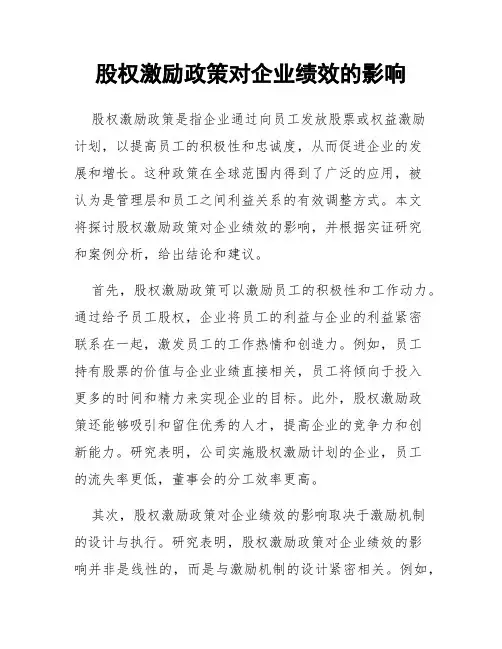 股权激励政策对企业绩效的影响

股权激励政策是指企业通过向员工发放股票或权益激励计划，以提高员工的积极性和忠诚度，从而促进企业的发展和增长。这种政策在全球范围内得到了广泛的应用，被认为是管理层和员工之间利益关系的有效调整方式。本文将探讨股权激励政策对企业绩效的影响，并根据实证研究和案例分析，给出结论和建议。

首先，股权激励政策可以激励员工的积极性和工作动力。通过给予员工股权，企业将员工的利益与企业的利益紧密联系在一起，激发员工的工作热情和创造力。例如，员工持有股票的价值与企业业绩直接相关，员工将倾向于投入更多的时间和精力来实现企业的目标。此外，股权激励政策还能够吸引和留住优秀的人才，提高企业的竞争力和创新能力。研究表明，公司实施股权激励计划的企业，员工的流失率更低，董事会的分工效率更高。

其次，股权激励政策对企业绩效的影响取决于激励机制的设计与执行。研究表明，股权激励政策对企业绩效的影响并非是线性的，而是与激励机制的设计紧密相关。例如，